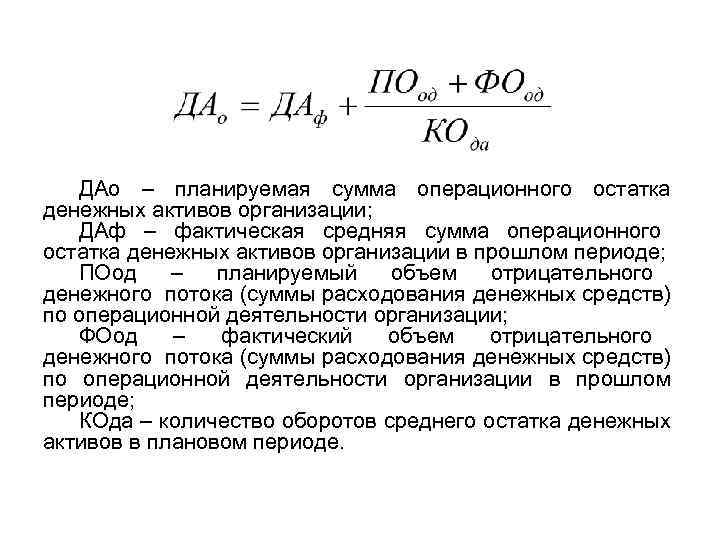 $ДА_о = ДА_ф + \frac{ПО_{од} + ФО_{од}}{КО_{да}}$

ДАо – планируемая сумма операционного остатка денежных активов организации;

ДАф – фактическая средняя сумма операционного остатка денежных активов организации в прошлом периоде;

ПОод – планируемый объем отрицательного денежного потока (суммы расходования денежных средств) по операционной деятельности организации;

ФОод – фактический объем отрицательного денежного потока (суммы расходования денежных средств) по операционной деятельности организации в прошлом периоде;

КОда – количество оборотов среднего остатка денежных активов в плановом периоде.